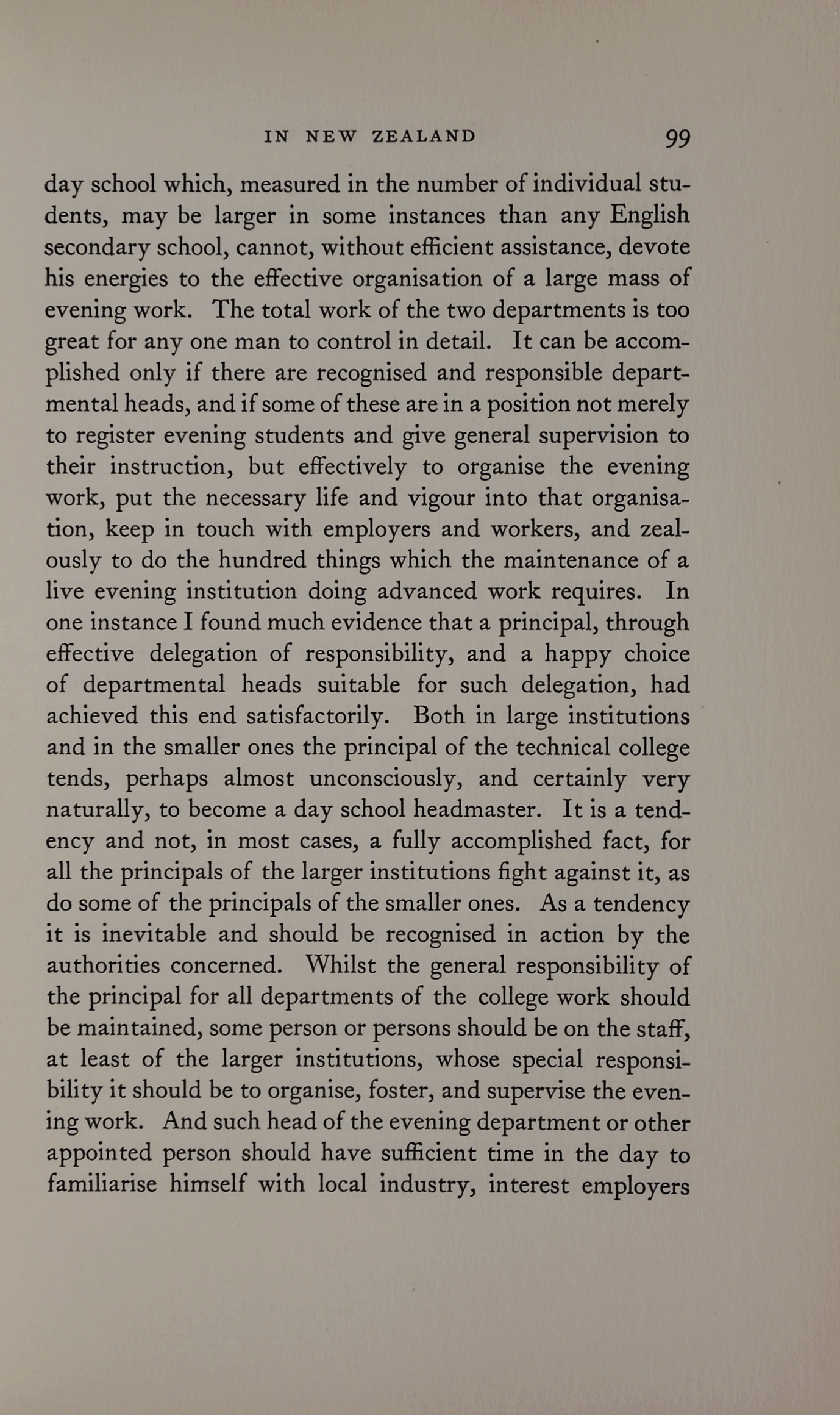 IN NEW ZEALAND 99

day school which, measured in the number of individual students, may be larger in some instances than any English secondary school, cannot, without efficient assistance, devote his energies to the effective organisation of a large mass of evening work. The total work of the two departments is too great for any one man to control in detail. It can be accomplished only if there are recognised and responsible departmental heads, and if some of these are in a position not merely to register evening students and give general supervision to their instruction, but effectively to organise the evening work, put the necessary life and vigour into that organisation, keep in touch with employers and workers, and zealously to do the hundred things which the maintenance of a live evening institution doing advanced work requires. In one instance I found much evidence that a principal, through effective delegation of responsibility, and a happy choice of departmental heads suitable for such delegation, had achieved this end satisfactorily. Both in large institutions and in the smaller ones the principal of the technical college tends, perhaps almost unconsciously, and certainly very naturally, to become a day school headmaster. It is a tendency and not, in most cases, a fully accomplished fact, for all the principals of the larger institutions fight against it, as do some of the principals of the smaller ones. As a tendency it is inevitable and should be recognised in action by the authorities concerned. Whilst the general responsibility of the principal for all departments of the college work should be maintained, some person or persons should be on the staff, at least of the larger institutions, whose special responsibility it should be to organise, foster, and supervise the evening work. And such head of the evening department or other appointed person should have sufficient time in the day to familiarise himself with local industry, interest employers